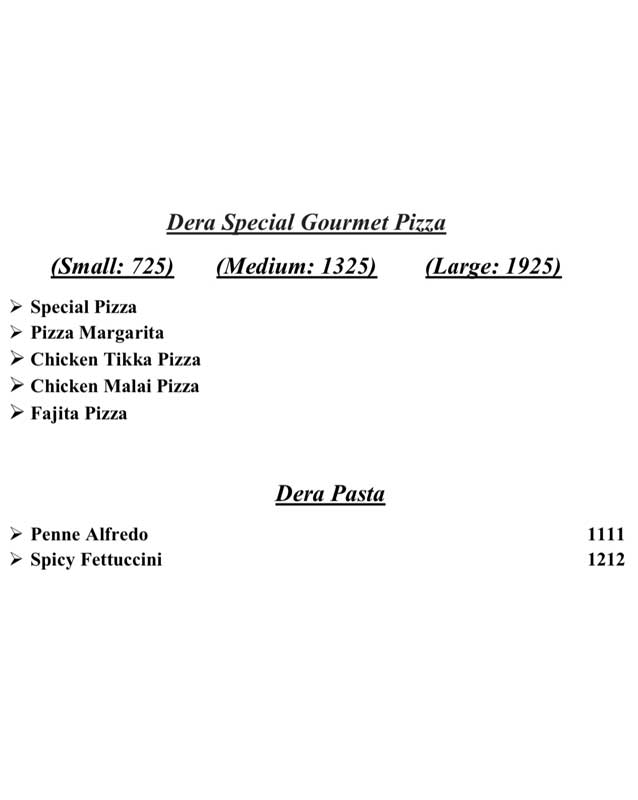 Dera Special Gourmet Pizza

(Small: 725) (Medium: 1325) (Large: 1925)

➢ Special Pizza
➢ Pizza Margarita
➢ Chicken Tikka Pizza
➢ Chicken Malai Pizza
➢ Fajita Pizza

Dera Pasta

➢ Penne Alfredo 1111
➢ Spicy Fettuccini 1212